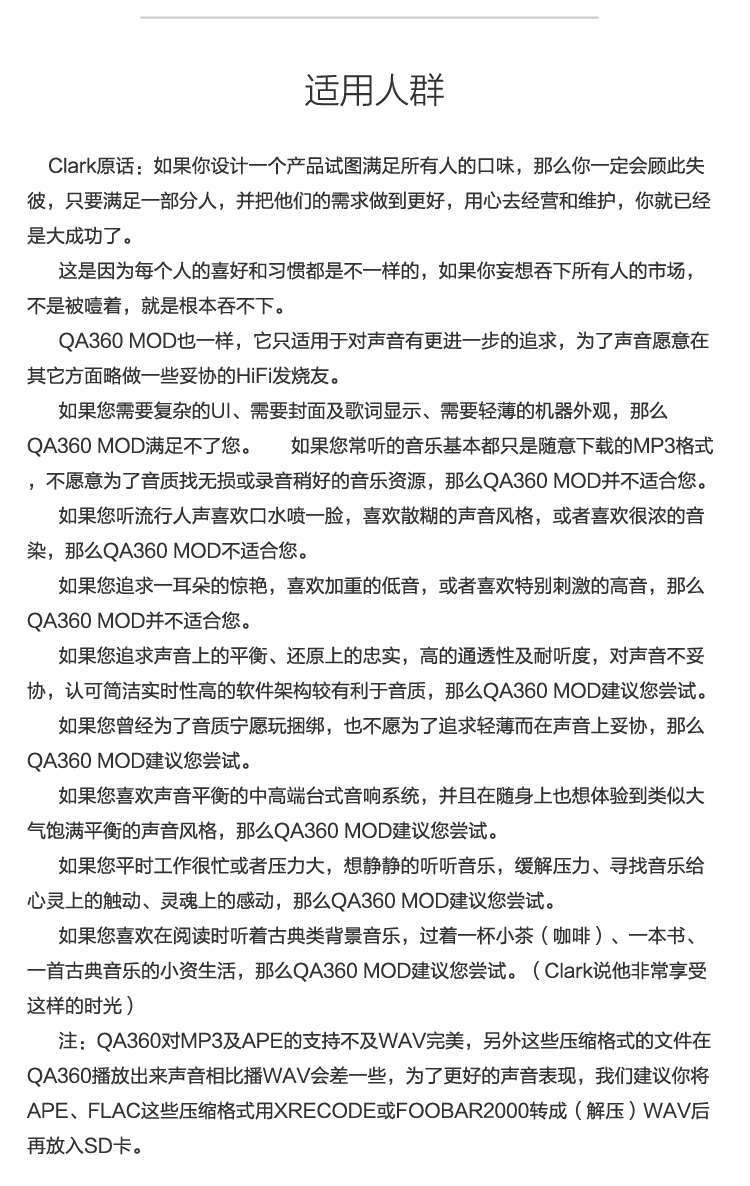 适用人群

Clark原话：如果你设计一个产品试图满足所有人的口味，那么你一定会顾此失彼，只要满足一部分人，并把他们的需求做到更好，用心去经营和维护，你就已经是大成功了。

这是因为每个人的喜好和习惯都是不一样的，如果你妄想吞下所有人的市场，不是被噎着，就是根本吞不下。

QA360 MOD也一样，它只适用于对声音有更进一步的追求，为了声音愿意在其它方面略做一些妥协的HiFi发烧友。

如果您需要复杂的UI、需要封面及歌词显示、需要轻薄的机器外观，那么QA360 MOD满足不了您。　如果您常听的音乐基本都只是随意下载的MP3格式，不愿意为了音质找无损或录音稍好的音乐资源，那么QA360 MOD并不适合您。

如果您听流行人声喜欢口水喷一脸，喜欢散糊的声音风格，或者喜欢很浓的音染，那么QA360 MOD不适合您。

如果您追求一耳朵的惊艳，喜欢加重的低音，或者喜欢特别刺激的高音，那么QA360 MOD并不适合您。

如果您追求声音上的平衡、还原上的忠实，高的通透性及耐听度，对声音不妥协，认可简洁实时性高的软件架构较有利于音质，那么QA360 MOD建议您尝试。

如果您曾经为了音质宁愿玩捆绑，也不愿为了追求轻薄而在声音上妥协，那么QA360 MOD建议您尝试。

如果您喜欢声音平衡的中高端台式音响系统，并且在随身上也想体验到类似大气饱满平衡的声音风格，那么QA360 MOD建议您尝试。

如果您平时工作很忙或者压力大，想静静的听听音乐，缓解压力、寻找音乐给心灵上的触动、灵魂上的感动，那么QA360 MOD建议您尝试。

如果您喜欢在阅读时听着古典类背景音乐，过着一杯小茶（咖啡）、一本书、一首古典音乐的小资生活，那么QA360 MOD建议您尝试。（Clark说他非常享受这样的时光）

注：QA360对MP3及APE的支持不及WAV完美，另外这些压缩格式的文件在QA360播放出来声音相比播WAV会差一些，为了更好的声音表现，我们建议你将APE、FLAC这些压缩格式用XRECODE或FOOBAR2000转成（解压）WAV后再放入SD卡。